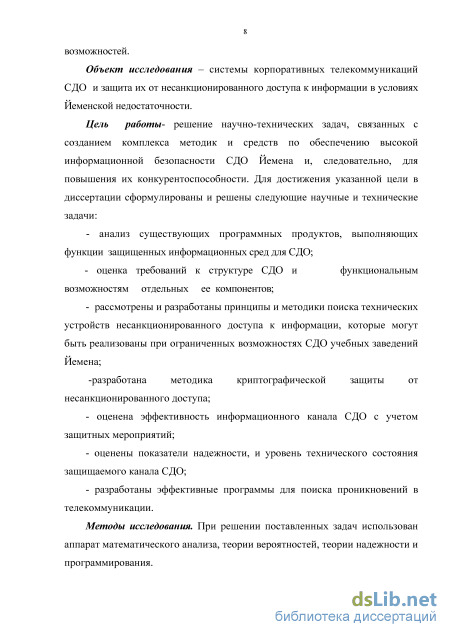 8

возможностей.

Объект исследования – системы корпоративных телекоммуникаций СДО и защита их от несанкционированного доступа к информации в условиях Йеменской недостаточности.

Цель работы- решение научно-технических задач, связанных с созданием комплекса методик и средств по обеспечению высокой информационной безопасности СДО Йемена и, следовательно, для повышения их конкурентоспособности. Для достижения указанной цели в диссертации сформулированы и решены следующие научные и технические задачи:

- анализ существующих программных продуктов, выполняющих функции защищенных информационных сред для СДО;

- оценка требований к структуре СДО и функциональным возможностям отдельных ее компонентов;

- рассмотрены и разработаны принципы и методики поиска технических устройств несанкционированного доступа к информации, которые могут быть реализованы при ограниченных возможностях СДО учебных заведений Йемена;

-разработана методика криптографической защиты от несанкционированного доступа;

- оценена эффективность информационного канала СДО с учетом защитных мероприятий;

- оценены показатели надежности, и уровень технического состояния защищаемого канала СДО;

- разработаны эффективные программы для поиска проникновений в телекоммуникации.

Методы исследования. При решении поставленных задач использован аппарат математического анализа, теории вероятностей, теории надежности и программирования.

dsLib.net
библиотека диссертаций